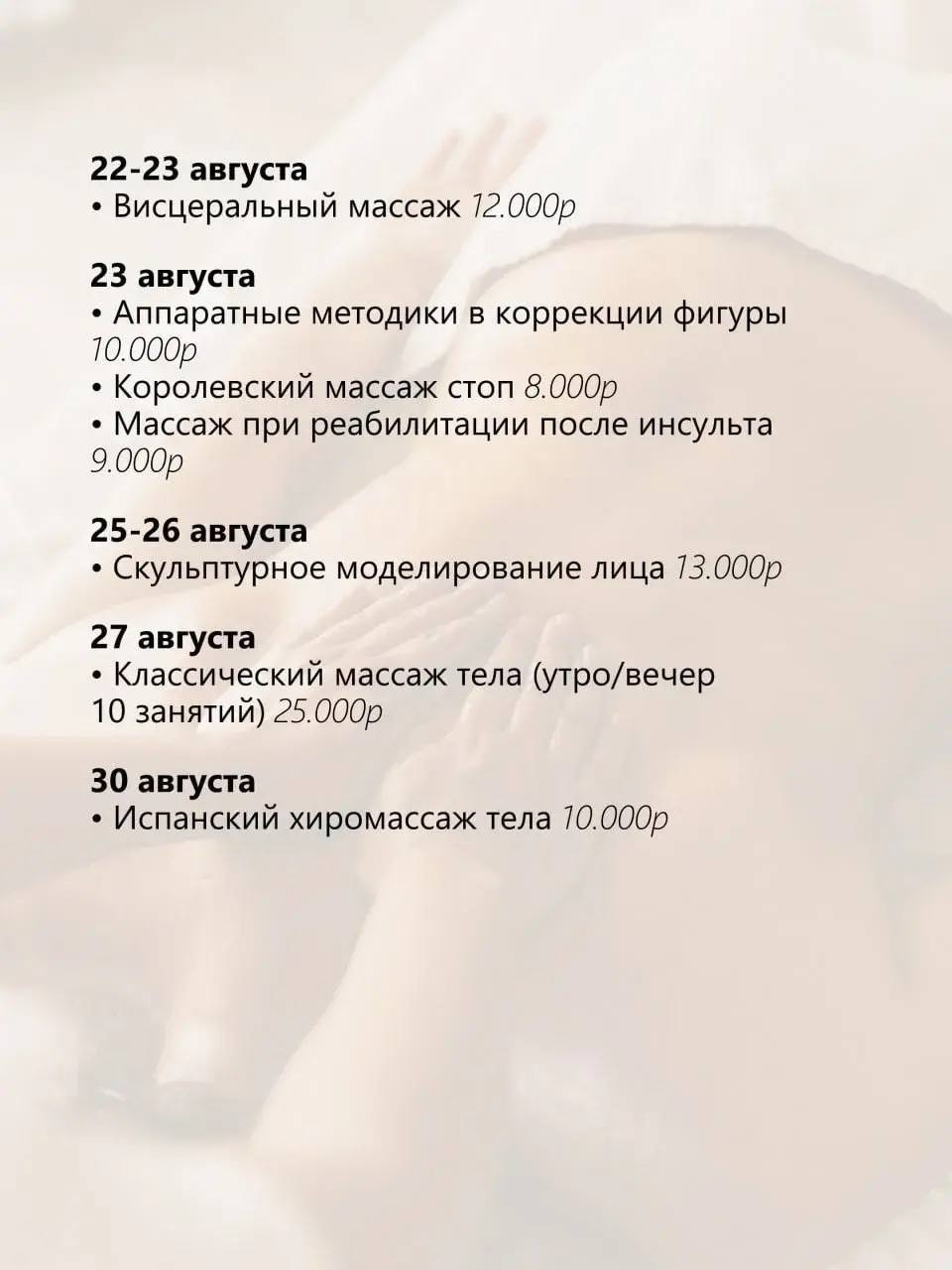 22-23 августа
• Висцеральный массаж 12.000р

23 августа
• Аппаратные методики в коррекции фигуры 10.000р
• Королевский массаж стоп 8.000р
• Массаж при реабилитации после инсульта 9.000р

25-26 августа
• Скульптурное моделирование лица 13.000р

27 августа
• Классический массаж тела (утро/вечер 10 занятий) 25.000р

30 августа
• Испанский хиромассаж тела 10.000р